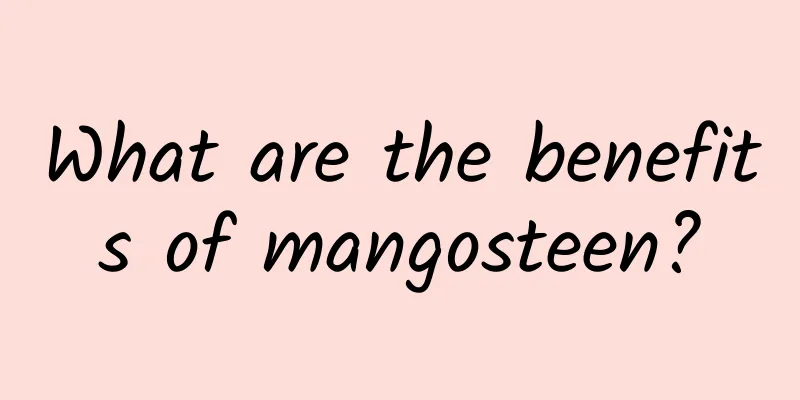 What are the benefits of mangosteen?